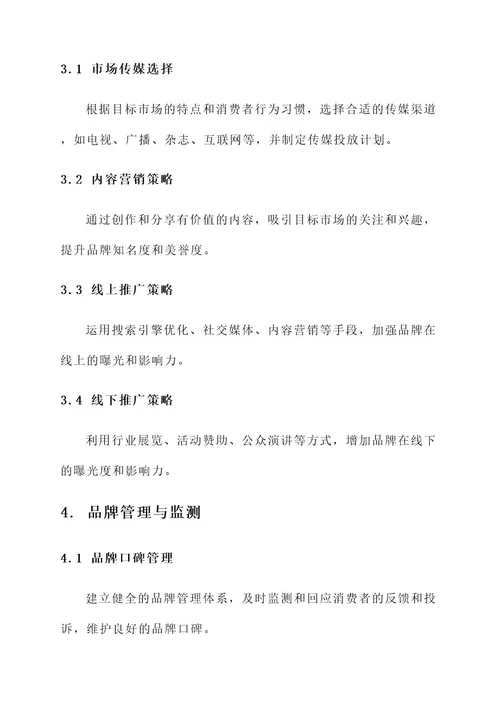 3.1 市场传媒选择

根据目标市场的特点和消费者行为习惯，选择合适的传媒渠道，如电视、广播、杂志、互联网等，并制定传媒投放计划。

3.2 内容营销策略

通过创作和分享有价值的内容，吸引目标市场的关注和兴趣，提升品牌知名度和美誉度。

3.3 线上推广策略

运用搜索引擎优化、社交媒体、内容营销等手段，加强品牌在线上的曝光和影响力。

3.4 线下推广策略

利用行业展览、活动赞助、公众演讲等方式，增加品牌在线下的曝光度和影响力。

4. 品牌管理与监测

4.1 品牌口碑管理

建立健全的品牌管理体系，及时监测和回应消费者的反馈和投诉，维护良好的品牌口碑。